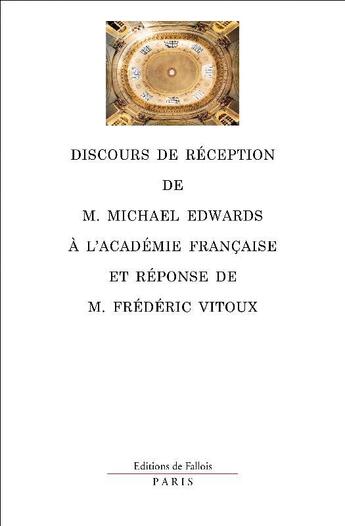 DISCOURS DE RÉCEPTION
DE
M. MICHAEL EDWARDS
À L'ACADÉMIE FRANÇAISE
ET RÉPONSE DE
M. FRÉDÉRIC VITOUX

Editions de Fallois
PARIS